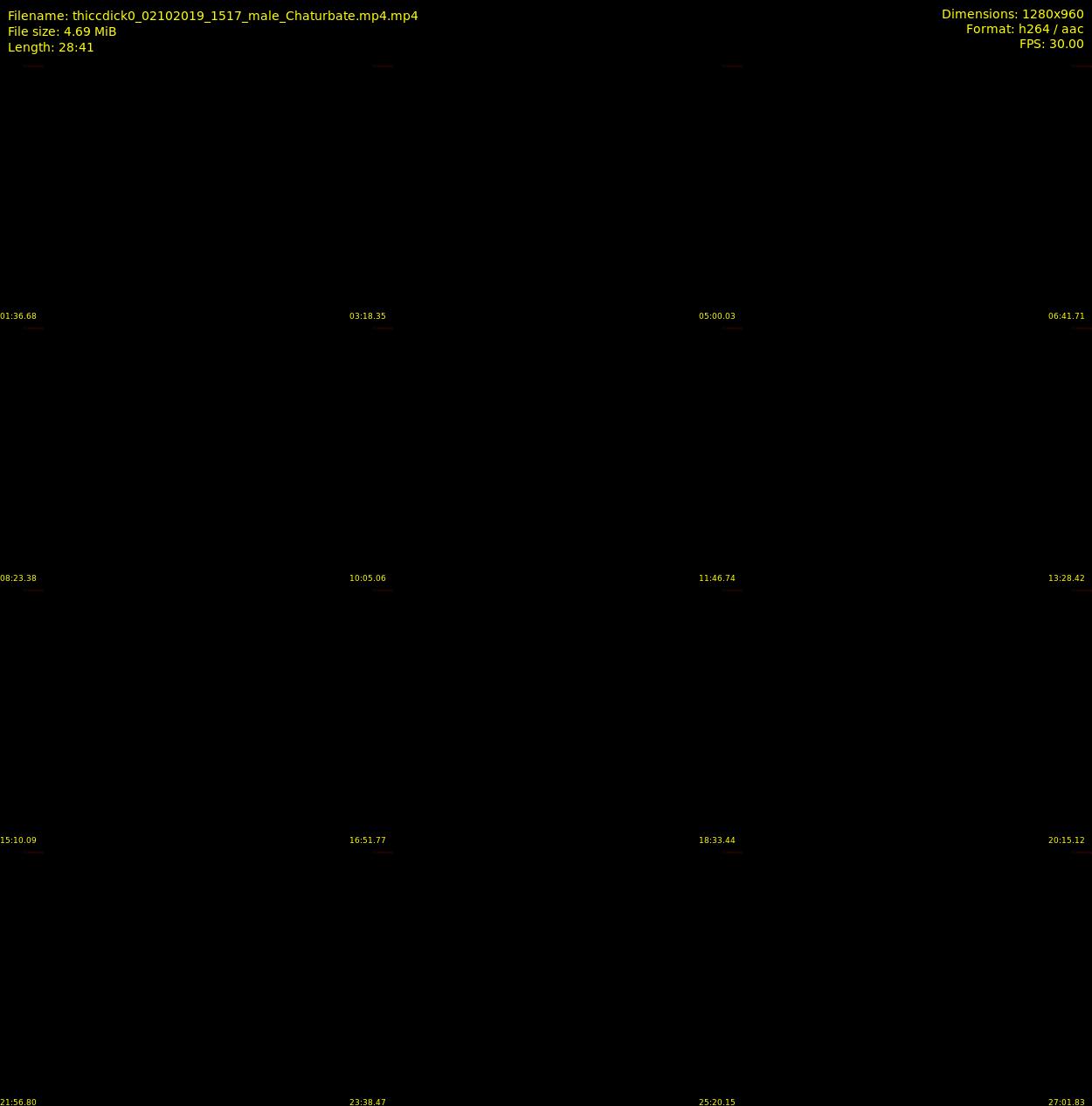 Filename: thiccdick0_02102019_1517_male_Chaturbate.mp4.mp4
File size: 4.69 MiB
Length: 28:41

Dimensions: 1280x960
Format: h264 / aac
FPS: 30.00

01:36.68
03:18.35
05:00.03
06:41.71
08:23.38
10:05.06
11:46.74
13:28.42
15:10.09
16:51.77
18:33.44
20:15.12
21:56.80
23:38.47
25:20.15
27:01.83